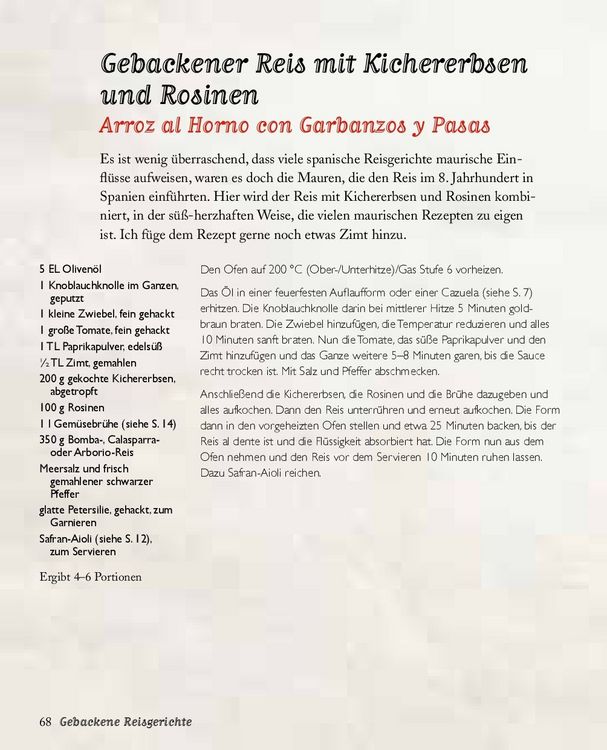 Gebackener Reis mit Kichererbsen und Rosinen
Arroz al Horno con Garbanzos y Pasas

Es ist wenig überraschend, dass viele spanische Reisgerichte maurische Einflüsse aufweisen, waren es doch die Mauren, die den Reis im 8. Jahrhundert in Spanien einführten. Hier wird der Reis mit Kichererbsen und Rosinen kombiniert, in der süß-herzhaften Weise, die vielen maurischen Rezepten zu eigen ist. Ich füge dem Rezept gerne noch etwas Zimt hinzu.

5 EL Olivenöl
1 Knoblauchknolle im Ganzen, geputzt
1 kleine Zwiebel, fein gehackt
1 große Tomate, fein gehackt
1 TL Paprikapulver, edelsüß
½ TL Zimt, gemahlen
200 g gekochte Kichererbsen, abgetropft
100 g Rosinen
1 l Gemüsebrühe (siehe S. 14)
350 g Bomba-, Calasparra- oder Arborio-Reis
Meersalz und frisch gemahlener schwarzer Pfeffer
glatte Petersilie, gehackt, zum Garnieren
Safran-Aioli (siehe S. 12), zum Servieren

Ergibt 4–6 Portionen

Den Ofen auf 200 °C (Ober-/Unterhitze)/Gas Stufe 6 vorheizen.

Das Öl in einer feuerfesten Auflaufform oder einer Cazuela (siehe S. 7) erhitzen. Die Knoblauchknolle darin bei mittlerer Hitze 5 Minuten goldbraun braten. Die Zwiebel hinzufügen, die Temperatur reduzieren und alles 10 Minuten sanft braten. Nun die Tomate, das süße Paprikapulver und den Zimt hinzufügen und das Ganze weitere 5–8 Minuten garen, bis die Sauce recht trocken ist. Mit Salz und Pfeffer abschmecken.

Anschließend die Kichererbsen, die Rosinen und die Brühe dazugeben und alles aufkochen. Dann den Reis unterrühren und erneut aufkochen. Die Form dann in den vorgeheizten Ofen stellen und etwa 25 Minuten backen, bis der Reis al dente ist und die Flüssigkeit absorbiert hat. Die Form nun aus dem Ofen nehmen und den Reis vor dem Servieren 10 Minuten ruhen lassen. Dazu Safran-Aioli reichen.

68 Gebackene Reisgerichte